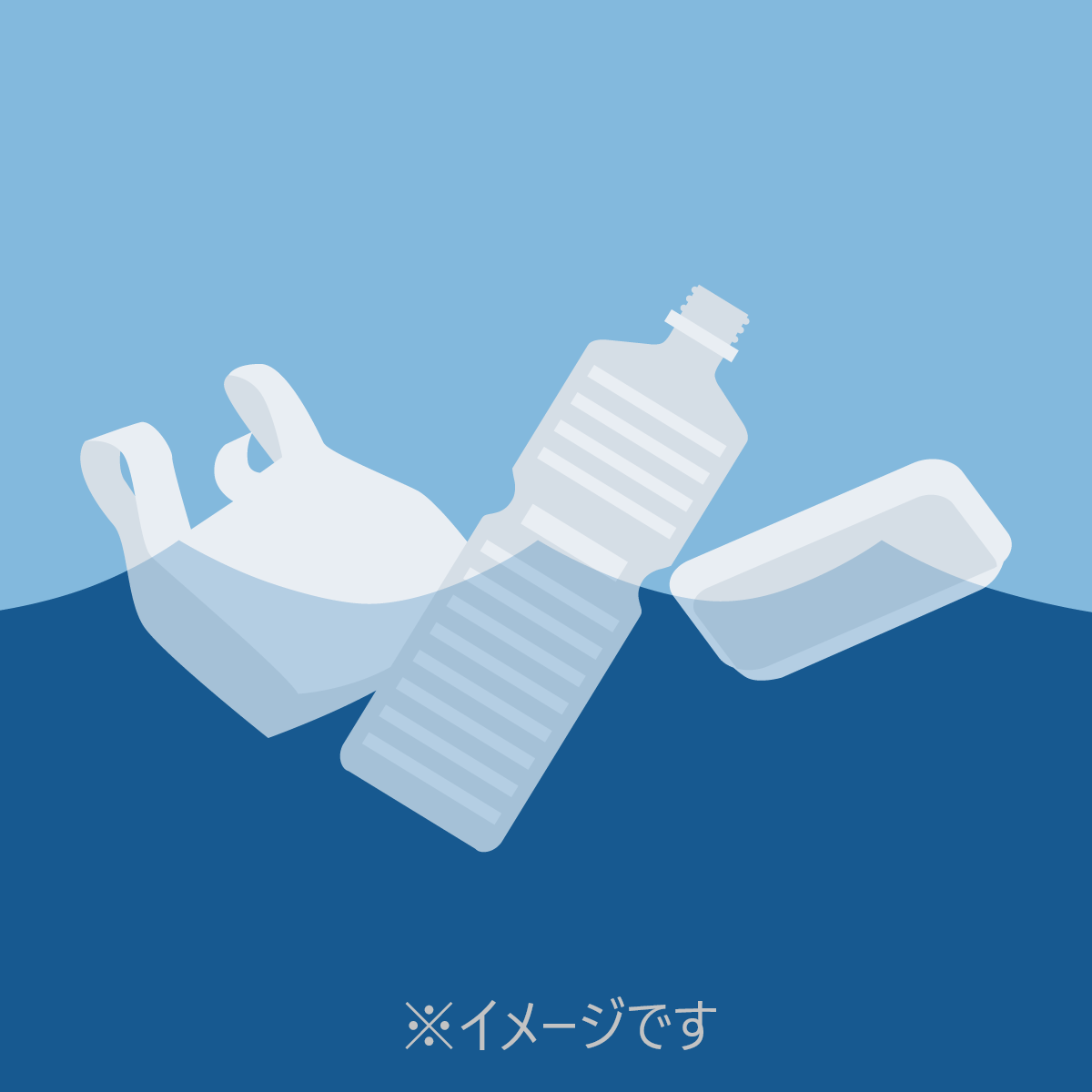 ※イメージです